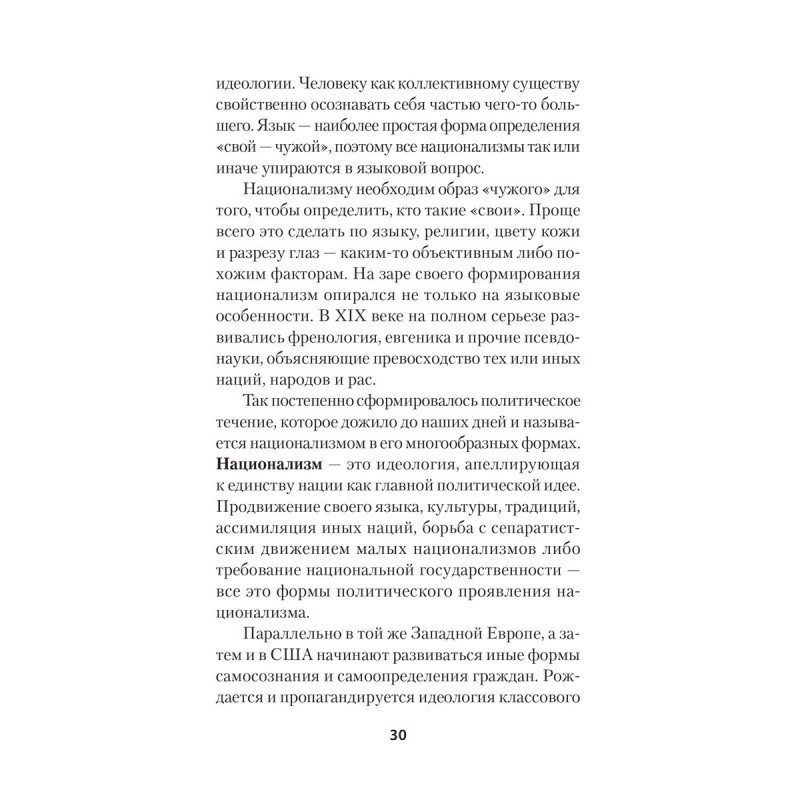 идеологии. Человеку как коллективному существу свойственно осознавать себя частью чего-то большего. Язык — наиболее простая форма определения «свой — чужой», поэтому все национализмы так или иначе упираются в языковой вопрос.

Национализму необходим образ «чужого» для того, чтобы определить, кто такие «свои». Проще всего это сделать по языку, религии, цвету кожи и разрезу глаз — каким-то объективным либо похожим факторам. На заре своего формирования национализм опирался не только на языковые особенности. В XIX веке на полном серьезе развивались френология, евгеника и прочие псевдонауки, объясняющие превосходство тех или иных наций, народов и рас.

Так постепенно сформировалось политическое течение, которое дожило до наших дней и называется национализмом в его многообразных формах. Национализм — это идеология, апеллирующая к единству нации как главной политической идее. Продвижение своего языка, культуры, традиций, ассимиляция иных наций, борьба с сепаратистским движением малых национализмов либо требование национальной государственности — все это формы политического проявления национализма.

Параллельно в той же Западной Европе, а затем и в США начинают развиваться иные формы самосознания и самоопределения граждан. Рождается и пропагандируется идеология классового

30